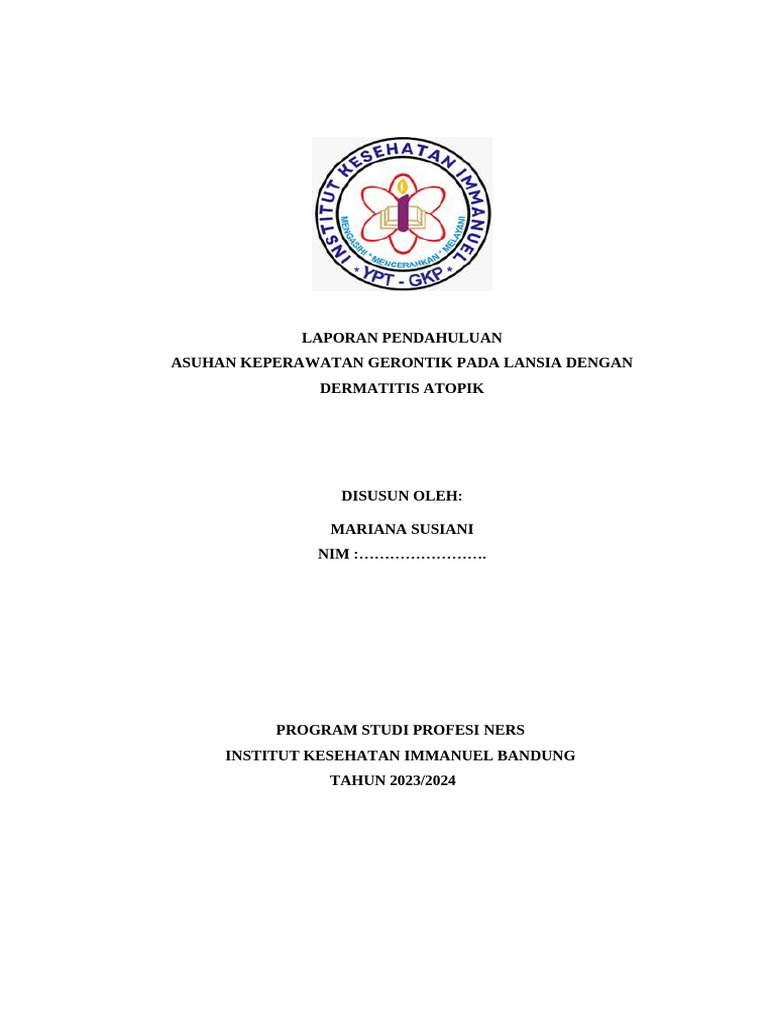 INSTITUT KESEHATAN IMMANUEL
MENGASIHI * MENCERAHKAN * MELAYANI
* YPT - GKP *

LAPORAN PENDAHULUAN
ASUHAN KEPERAWATAN GERONTIK PADA LANSIA DENGAN DERMATITIS ATOPIK

DISUSUN OLEH:
MARIANA SUSIANI
NIM :…………………….

PROGRAM STUDI PROFESI NERS
INSTITUT KESEHATAN IMMANUEL BANDUNG
TAHUN 2023/2024